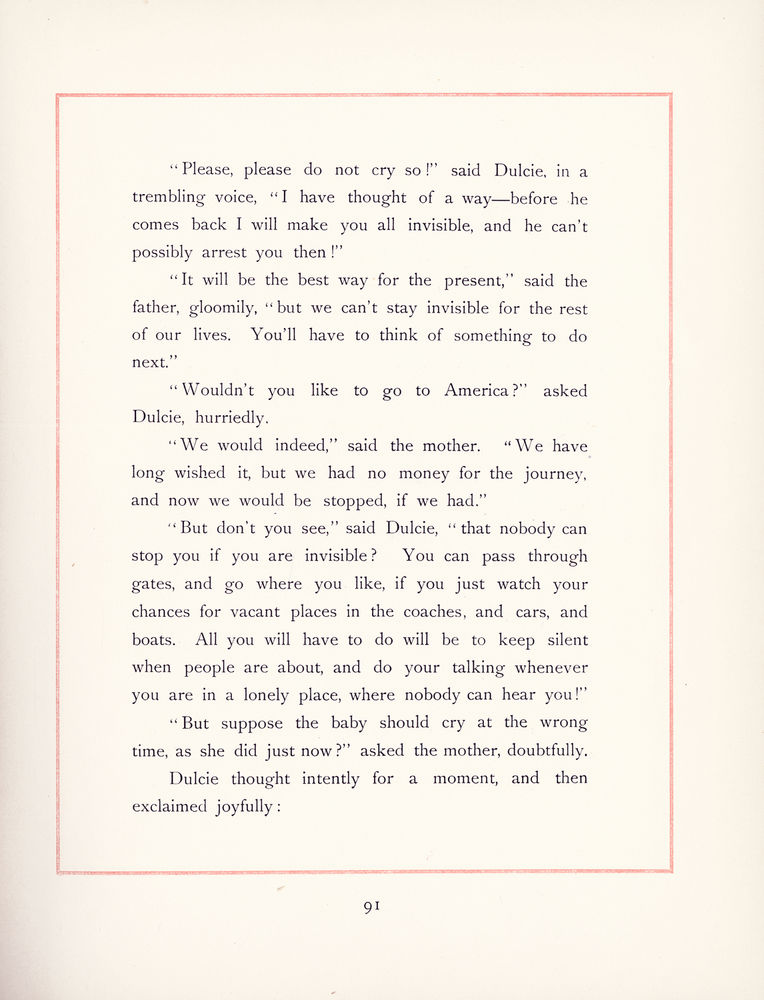 "Please, please do not cry so!" said Dulcie, in a trembling voice, "I have thought of a way—before he comes back I will make you all invisible, and he can't possibly arrest you then!"

"It will be the best way for the present," said the father, gloomily, "but we can't stay invisible for the rest of our lives. You'll have to think of something to do next."

"Wouldn't you like to go to America?" asked Dulcie, hurriedly.

"We would indeed," said the mother. "We have long wished it, but we had no money for the journey, and now we would be stopped, if we had."

"But don't you see," said Dulcie, "that nobody can stop you if you are invisible? You can pass through gates, and go where you like, if you just watch your chances for vacant places in the coaches, and cars, and boats. All you will have to do will be to keep silent when people are about, and do your talking whenever you are in a lonely place, where nobody can hear you!"

"But suppose the baby should cry at the wrong time, as she did just now?" asked the mother, doubtfully.

Dulcie thought intently for a moment, and then exclaimed joyfully:

91